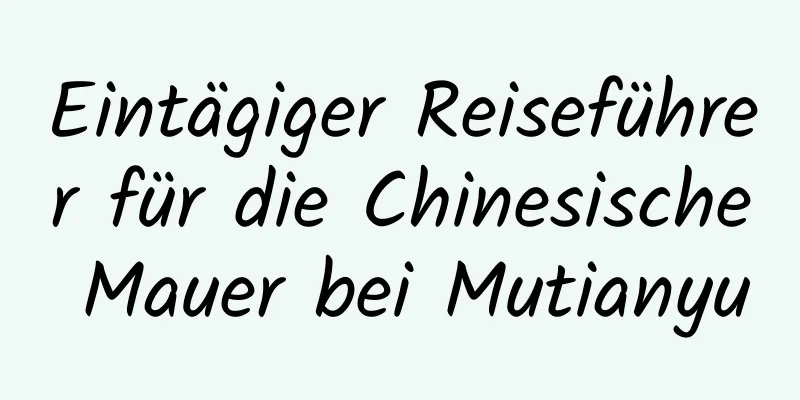 Eintägiger Reiseführer für die Chinesische Mauer bei Mutianyu